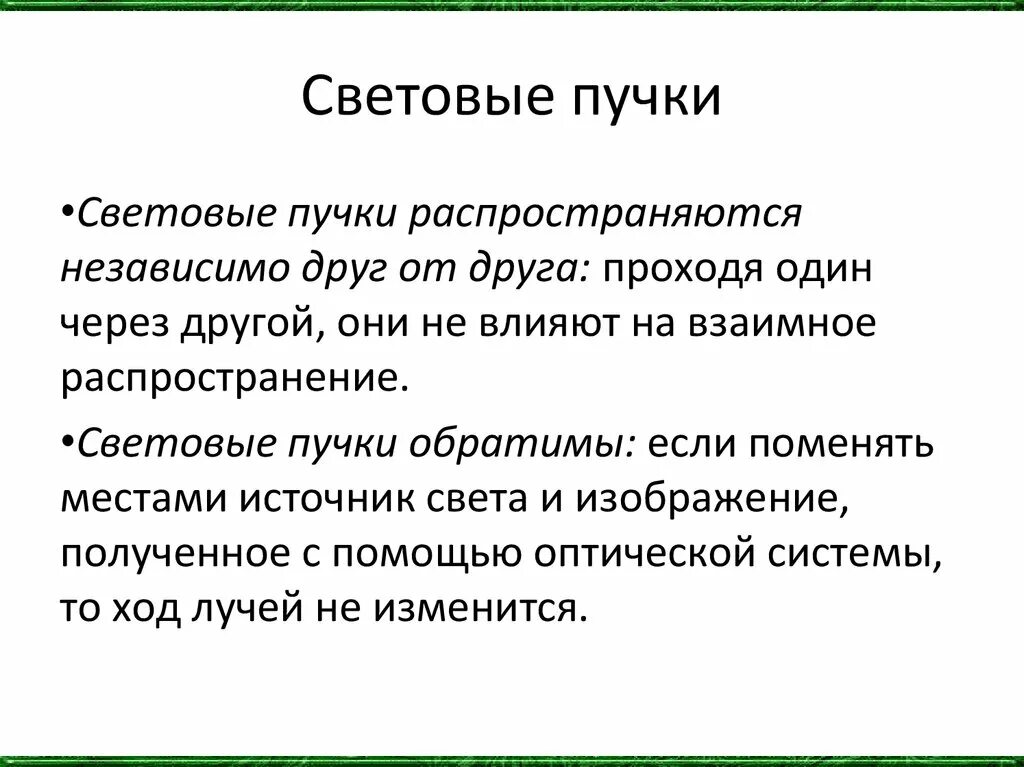 Световые пучки

•Световые пучки распространяются независимо друг от друга: проходя один через другой, они не влияют на взаимное распространение.

•Световые пучки обратимы: если поменять местами источник света и изображение, полученное с помощью оптической системы, то ход лучей не изменится.